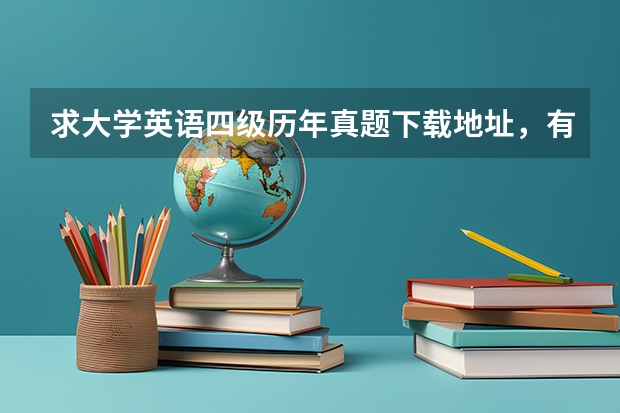 求大学英语四级历年真题下载地址，有